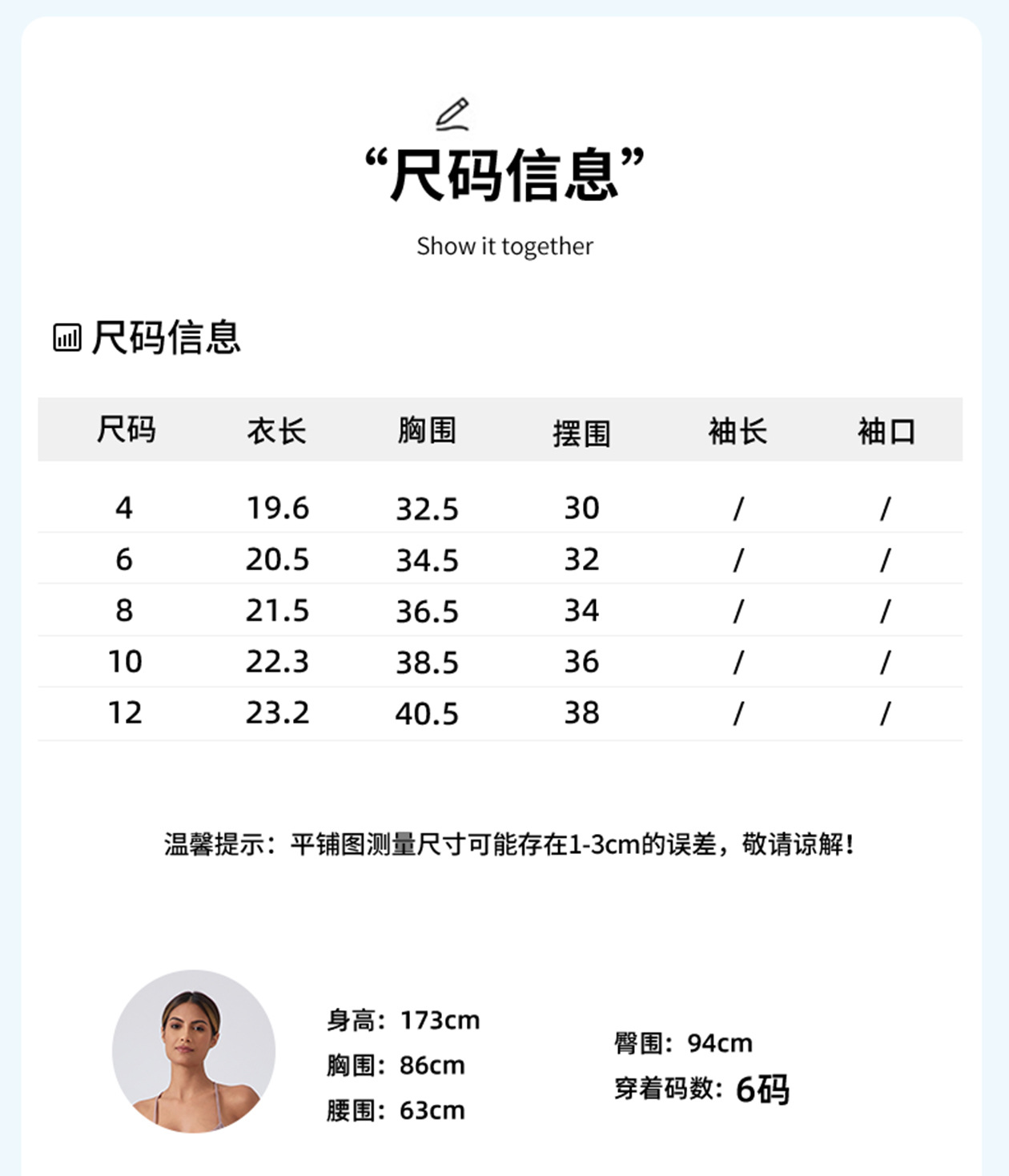 “尺码信息”

Show it together

尺码信息

| 尺码 | 衣长 | 胸围 | 摆围 | 袖长 | 袖口 |
|---|---|---|---|---|---|
| 4 | 19.6 | 32.5 | 30 | / | / |
| 6 | 20.5 | 34.5 | 32 | / | / |
| 8 | 21.5 | 36.5 | 34 | / | / |
| 10 | 22.3 | 38.5 | 36 | / | / |
| 12 | 23.2 | 40.5 | 38 | / | / |

温馨提示：平铺图测量尺寸可能存在1-3cm的误差，敬请谅解！

身高：173cm
胸围：86cm
腰围：63cm

臀围：94cm
穿着码数：6码